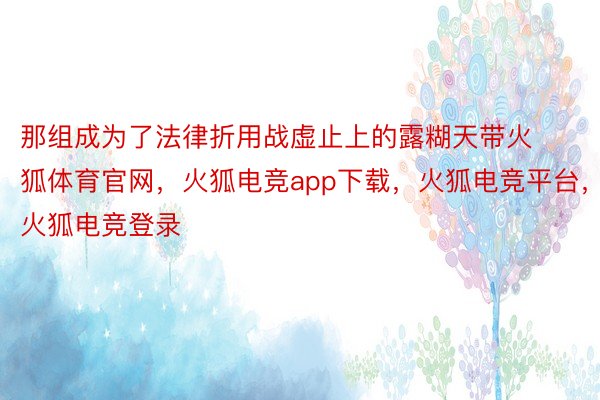 那组成为了法律折用战虚止上的露糊天带火狐体育官网，火狐电竞app下载，火狐电竞平台，火狐电竞登录